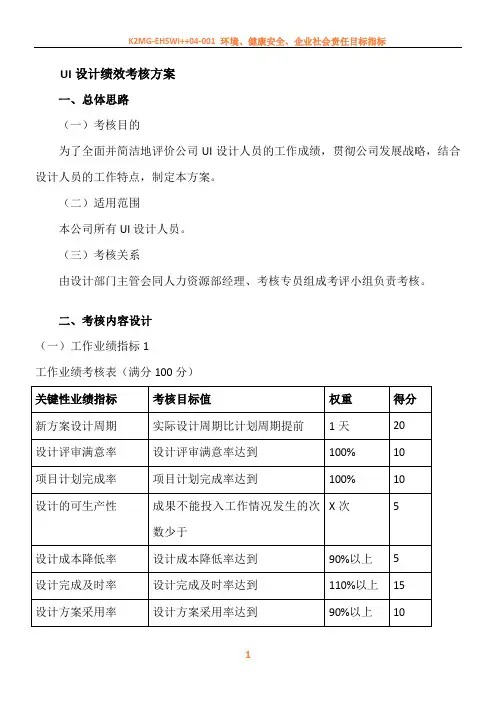 K2MG-EHSWI++04-001 环境、健康安全、企业社会责任目标指标

UI 设计绩效考核方案

一、总体思路

（一）考核目的

为了全面并简洁地评价公司 UI 设计人员的工作成绩，贯彻公司发展战略，结合设计人员的工作特点，制定本方案。

（二）适用范围

本公司所有 UI 设计人员。

（三）考核关系

由设计部门主管会同人力资源部经理、考核专员组成考评小组负责考核。

二、考核内容设计

（一）工作业绩指标 1

工作业绩考核表（满分 100 分）

| 关键性业绩指标 | 考核目标值 | 权重 | 得分 |
|---|---|---|---|
| 新方案设计周期 | 实际设计周期比计划周期提前 | 1 天 | 20 |
| 设计评审满意率 | 设计评审满意率达到 | 100% | 10 |
| 项目计划完成率 | 项目计划完成率达到 | 100% | 10 |
| 设计的可生产性 | 成果不能投入工作情况发生的次数少于 | X 次 | 5 |
| 设计成本降低率 | 设计成本降低率达到 | 90%以上 | 5 |
| 设计完成及时率 | 设计完成及时率达到 | 110%以上 | 15 |
| 设计方案采用率 | 设计方案采用率达到 | 90%以上 | 10 |

1